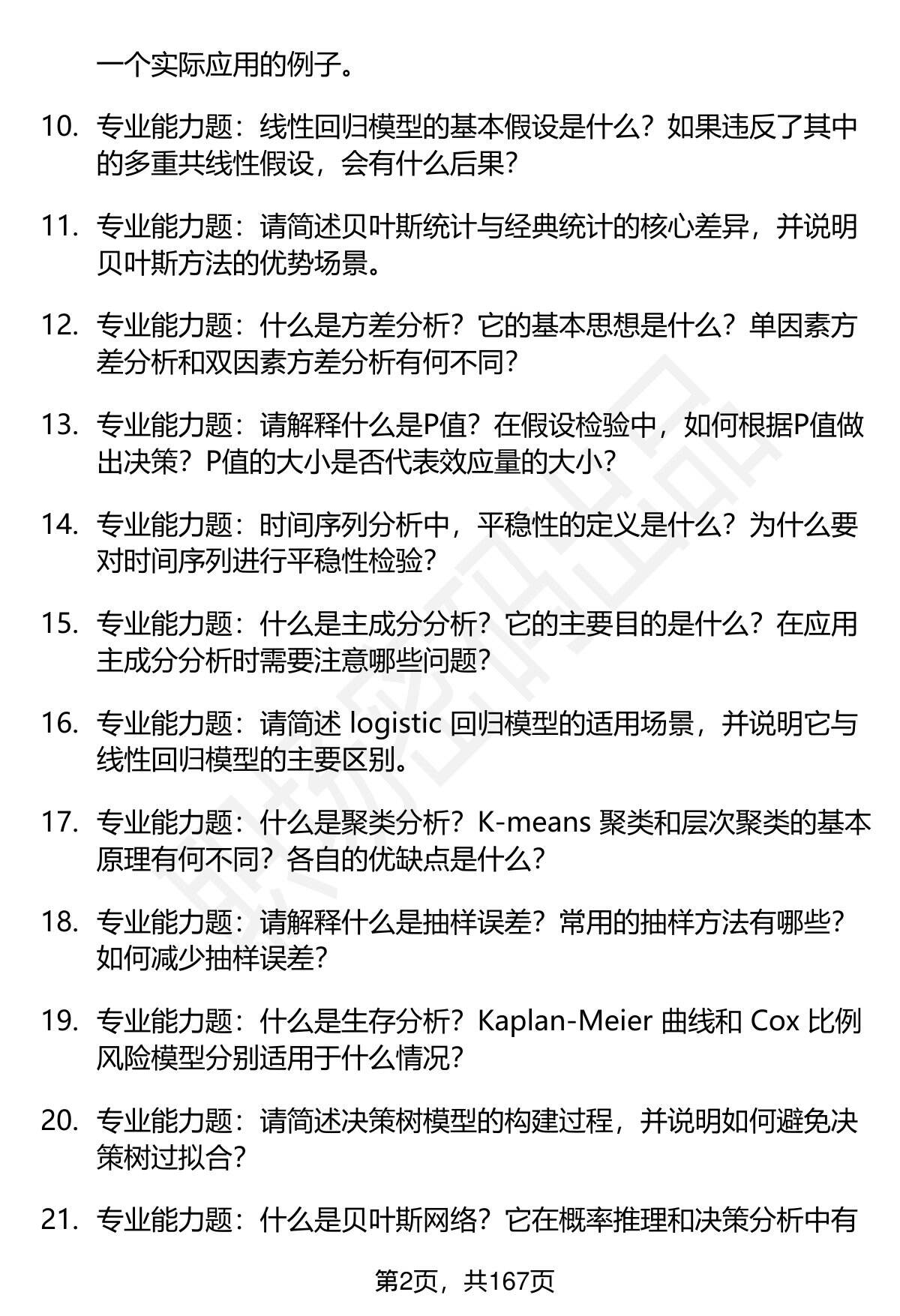 一个实际应用的例子。

10. 专业能力题：线性回归模型的基本假设是什么？如果违反了其中的多重共线性假设，会有什么后果？

11. 专业能力题：请简述贝叶斯统计与经典统计的核心差异，并说明贝叶斯方法的优势场景。

12. 专业能力题：什么是方差分析？它的基本思想是什么？单因素方差分析和双因素方差分析有何不同？

13. 专业能力题：请解释什么是P值？在假设检验中，如何根据P值做出决策？P值的大小是否代表效应量的大小？

14. 专业能力题：时间序列分析中，平稳性的定义是什么？为什么要对时间序列进行平稳性检验？

15. 专业能力题：什么是主成分分析？它的主要目的是什么？在应用主成分分析时需要注意哪些问题？

16. 专业能力题：请简述 logistic 回归模型的适用场景，并说明它与线性回归模型的主要区别。

17. 专业能力题：什么是聚类分析？K-means 聚类和层次聚类的基本原理有何不同？各自的优缺点是什么？

18. 专业能力题：请解释什么是抽样误差？常用的抽样方法有哪些？如何减少抽样误差？

19. 专业能力题：什么是生存分析？Kaplan-Meier 曲线和 Cox 比例风险模型分别适用于什么情况？

20. 专业能力题：请简述决策树模型的构建过程，并说明如何避免决策树过拟合？

21. 专业能力题：什么是贝叶斯网络？它在概率推理和决策分析中有

第2页，共167页